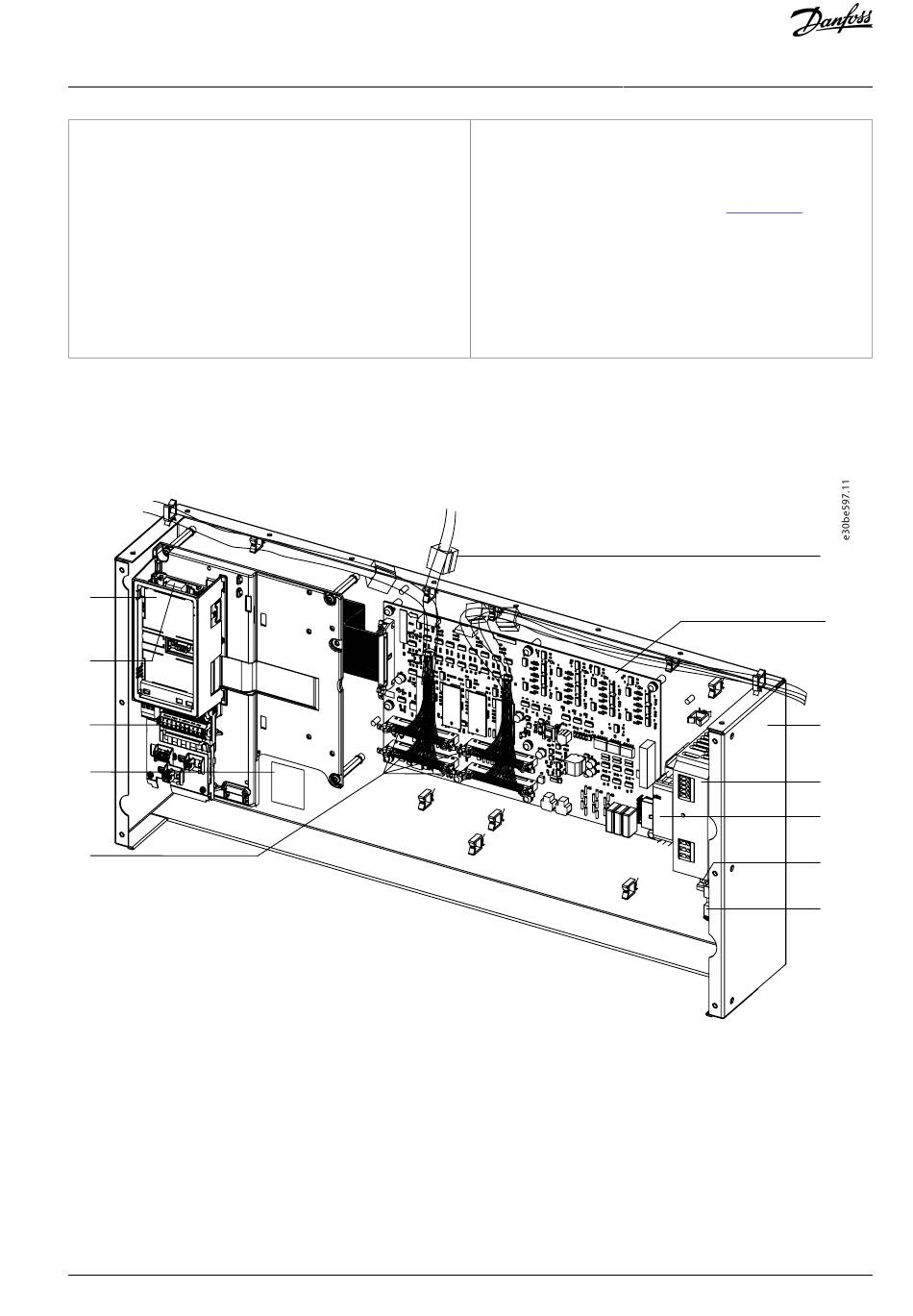 Danfoss

e30be597.11